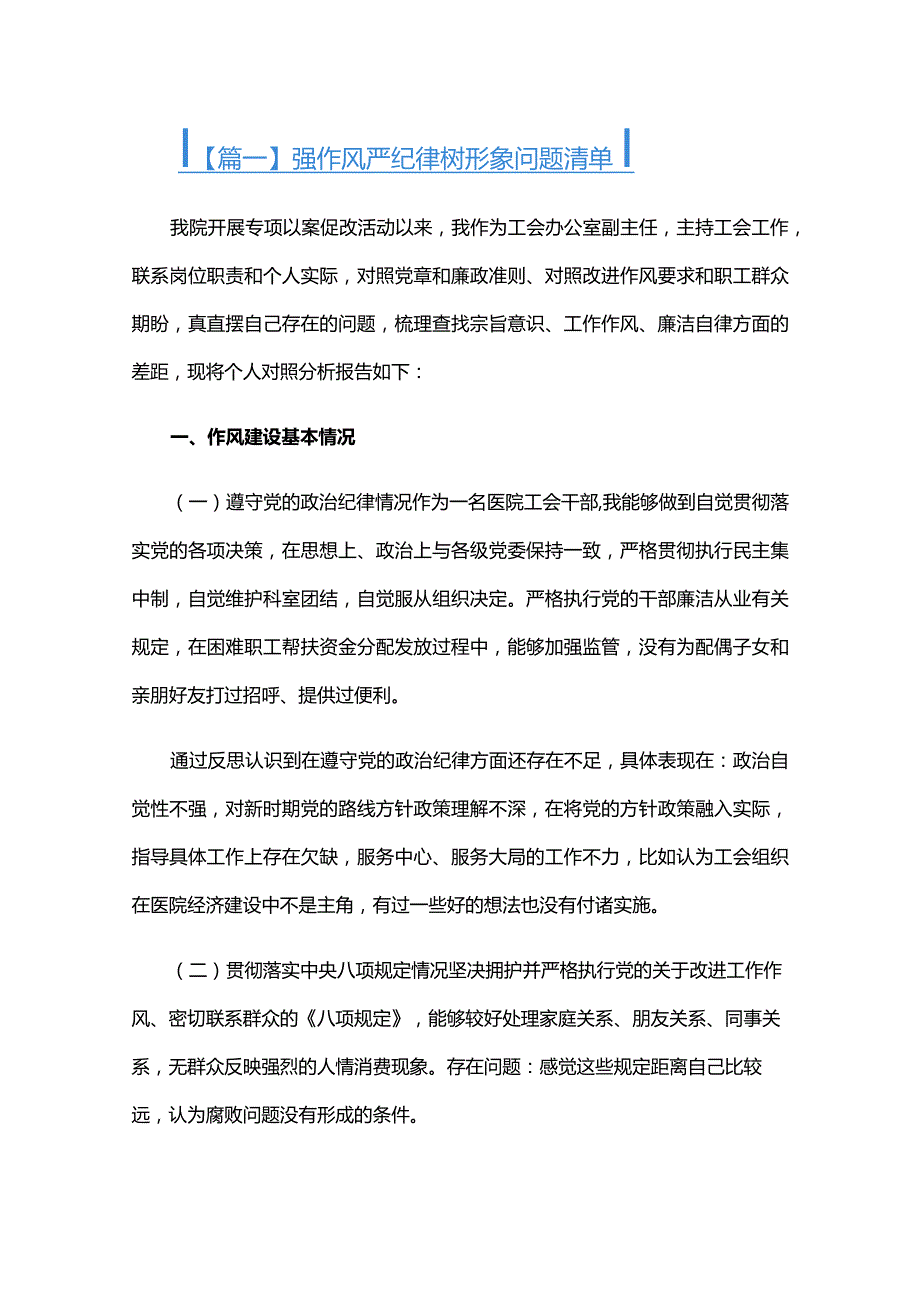 【篇一】强作风严纪律树形象问题清单

我院开展专项以案促改活动以来，我作为工会办公室副主任，主持工会工作，联系岗位职责和个人实际，对照党章和廉政准则、对照改进作风要求和职工群众期盼，真直摆自己存在的问题，梳理查找宗旨意识、工作作风、廉洁自律方面的差距，现将个人对照分析报告如下：

一、作风建设基本情况

（一）遵守党的政治纪律情况作为一名医院工会干部,我能够做到自觉贯彻落实党的各项决策，在思想上、政治上与各级党委保持一致，严格贯彻执行民主集中制，自觉维护科室团结，自觉服从组织决定。严格执行党的干部廉洁从业有关规定，在困难职工帮扶资金分配发放过程中，能够加强监管，没有为配偶子女和亲朋好友打过招呼、提供过便利。

通过反思认识到在遵守党的政治纪律方面还存在不足，具体表现在：政治自觉性不强，对新时期党的路线方针政策理解不深，在将党的方针政策融入实际，指导具体工作上存在欠缺，服务中心、服务大局的工作不力，比如认为工会组织在医院经济建设中不是主角，有过一些好的想法也没有付诸实施。

（二）贯彻落实中央八项规定情况坚决拥护并严格执行党的关于改进工作作风、密切联系群众的《八项规定》，能够较好处理家庭关系、朋友关系、同事关系，无群众反映强烈的人情消费现象。存在问题：感觉这些规定距离自己比较远，认为腐败问题没有形成的条件。